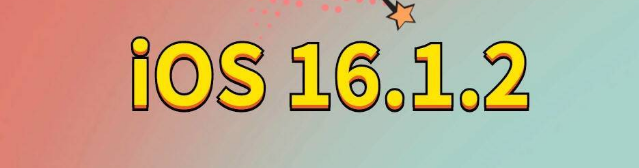 iOS 16.1.2